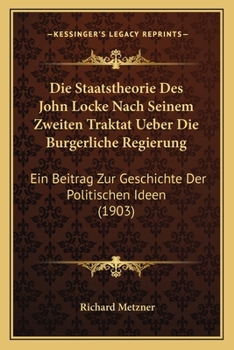 —KESSINGER'S LEGACY REPRINTS—

Die Staatstheorie Des John Locke Nach Seinem Zweiten Traktat Ueber Die Burgerliche Regierung

Ein Beitrag Zur Geschichte Der Politischen Ideen (1903)

Richard Metzner